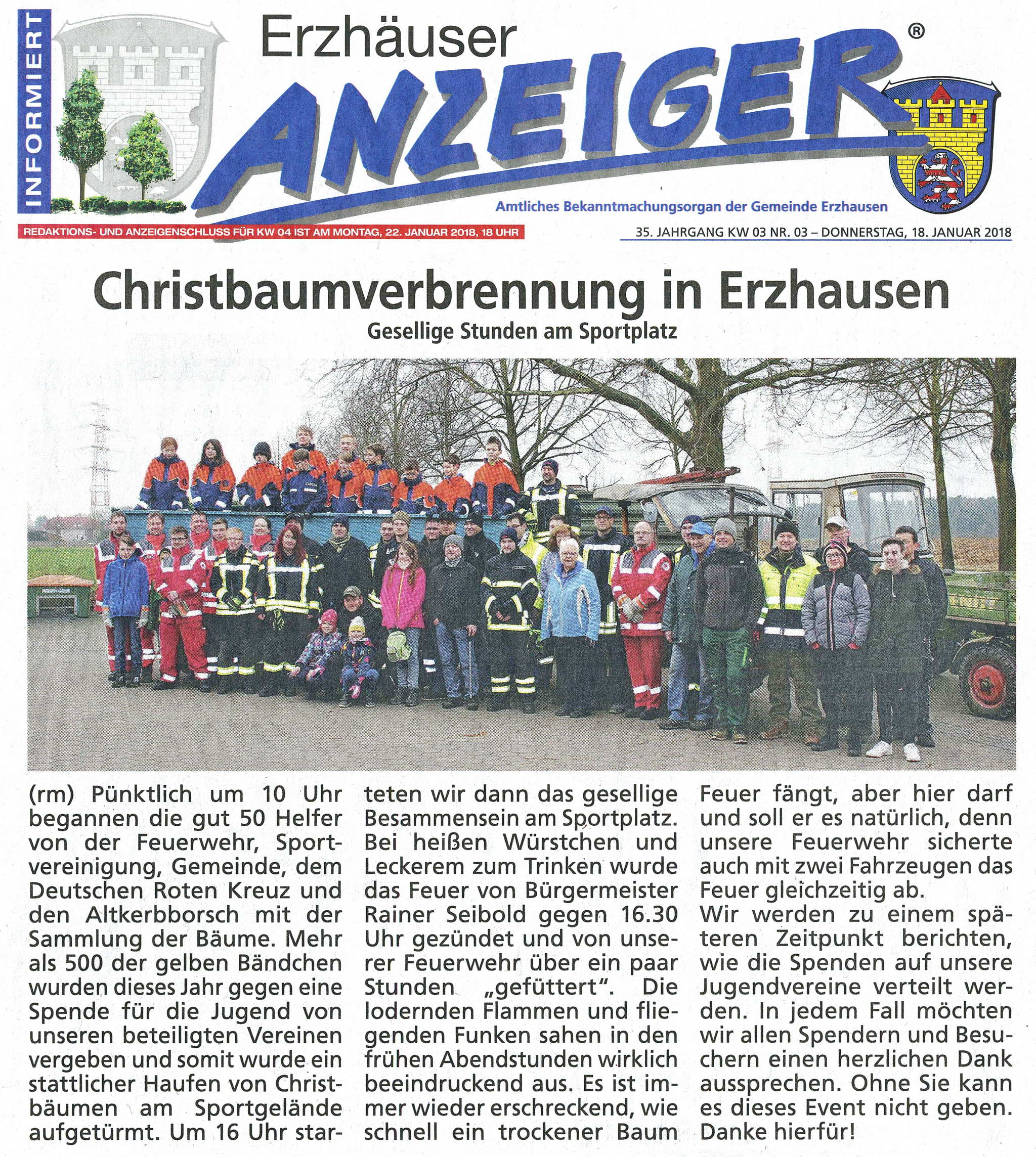 INFORMIERT

Erzhäuser ANZEIGER®

Amtliches Bekanntmachungsorgan der Gemeinde Erzhausen

REDAKTIONS- UND ANZEIGENSCHLUSS FÜR KW 04 IST AM MONTAG, 22. JANUAR 2018, 18 UHR

35. JAHRGANG KW 03 NR. 03 – DONNERSTAG, 18. JANUAR 2018

Christbaumverbrennung in Erzhausen

Gesellige Stunden am Sportplatz

(rm) Pünktlich um 10 Uhr begannen die gut 50 Helfer von der Feuerwehr, Sportvereinigung, Gemeinde, dem Deutschen Roten Kreuz und den Altkerbborsch mit der Sammlung der Bäume. Mehr als 500 der gelben Bändchen wurden dieses Jahr gegen eine Spende für die Jugend von unseren beteiligten Vereinen vergeben und somit wurde ein stattlicher Haufen von Christbäumen am Sportgelände aufgetürmt. Um 16 Uhr starteten wir dann das gesellige Besammensein am Sportplatz. Bei heißen Würstchen und Leckerem zum Trinken wurde das Feuer von Bürgermeister Rainer Seibold gegen 16.30 Uhr gezündet und von unserer Feuerwehr über ein paar Stunden „gefüttert". Die lodernden Flammen und fliegenden Funken sahen in den frühen Abendstunden wirklich beeindruckend aus. Es ist immer wieder erschreckend, wie schnell ein trockener Baum Feuer fängt, aber hier darf und soll er es natürlich, denn unsere Feuerwehr sicherte auch mit zwei Fahrzeugen das Feuer gleichzeitig ab.
Wir werden zu einem späteren Zeitpunkt berichten, wie die Spenden auf unsere Jugendvereine verteilt werden. In jedem Fall möchten wir allen Spendern und Besuchern einen herzlichen Dank aussprechen. Ohne Sie kann es dieses Event nicht geben. Danke hierfür!